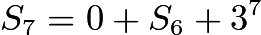 $S_7 = 0 + S_6 + 3^7$